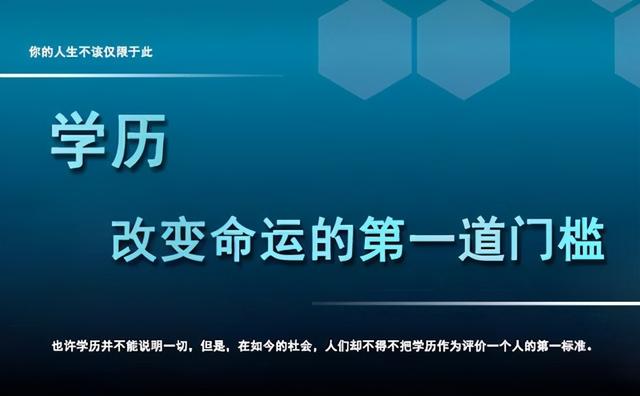 你的人生不该仅限于此

学历

改变命运的第一道门槛

也许学历并不能说明一切，但是，在如今的社会，人们却不得不把学历作为评价一个人的第一标准。